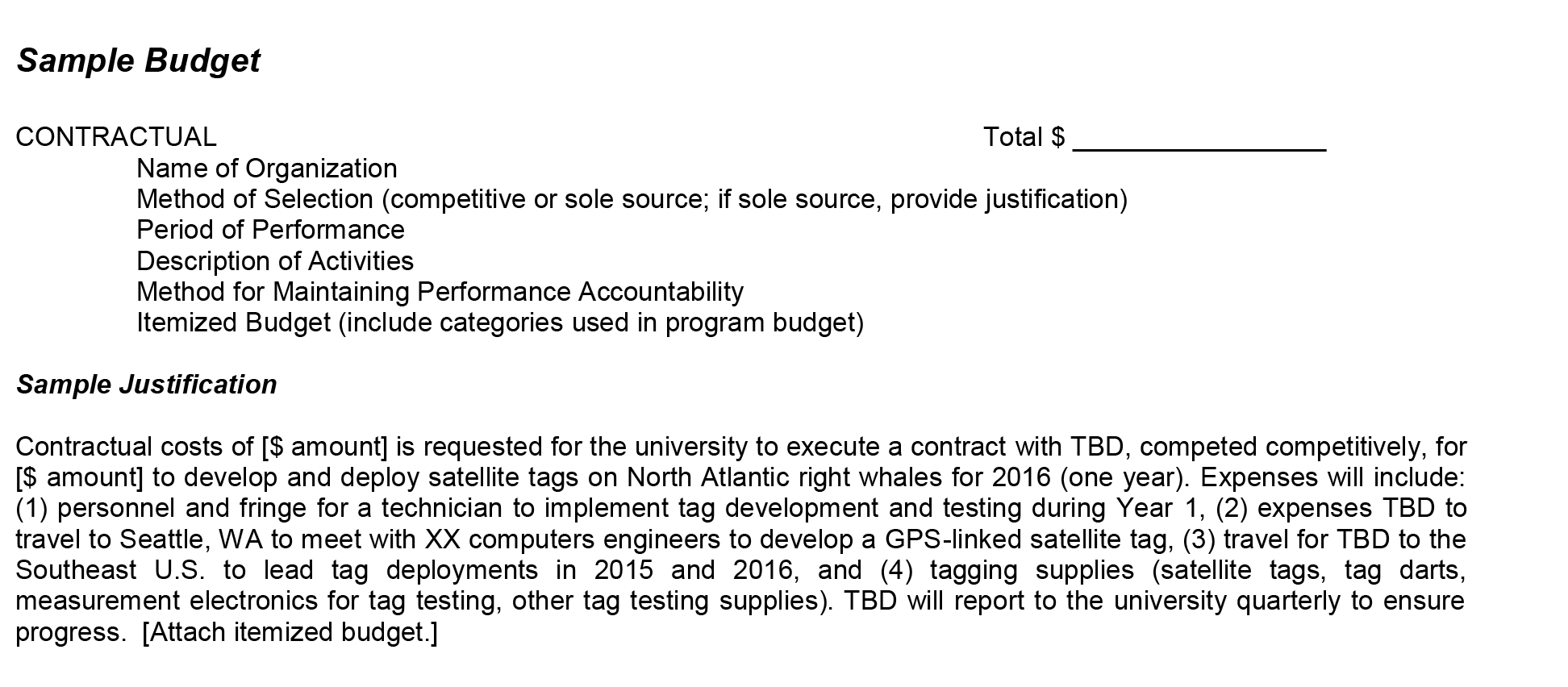 Sample Budget

CONTRACTUAL Total $ ________________

Name of Organization
Method of Selection (competitive or sole source; if sole source, provide justification)
Period of Performance
Description of Activities
Method for Maintaining Performance Accountability
Itemized Budget (include categories used in program budget)

Sample Justification

Contractual costs of [$ amount] is requested for the university to execute a contract with TBD, competed competitively, for [$ amount] to develop and deploy satellite tags on North Atlantic right whales for 2016 (one year). Expenses will include: (1) personnel and fringe for a technician to implement tag development and testing during Year 1, (2) expenses TBD to travel to Seattle, WA to meet with XX computers engineers to develop a GPS-linked satellite tag, (3) travel for TBD to the Southeast U.S. to lead tag deployments in 2015 and 2016, and (4) tagging supplies (satellite tags, tag darts, measurement electronics for tag testing, other tag testing supplies). TBD will report to the university quarterly to ensure progress. [Attach itemized budget.]